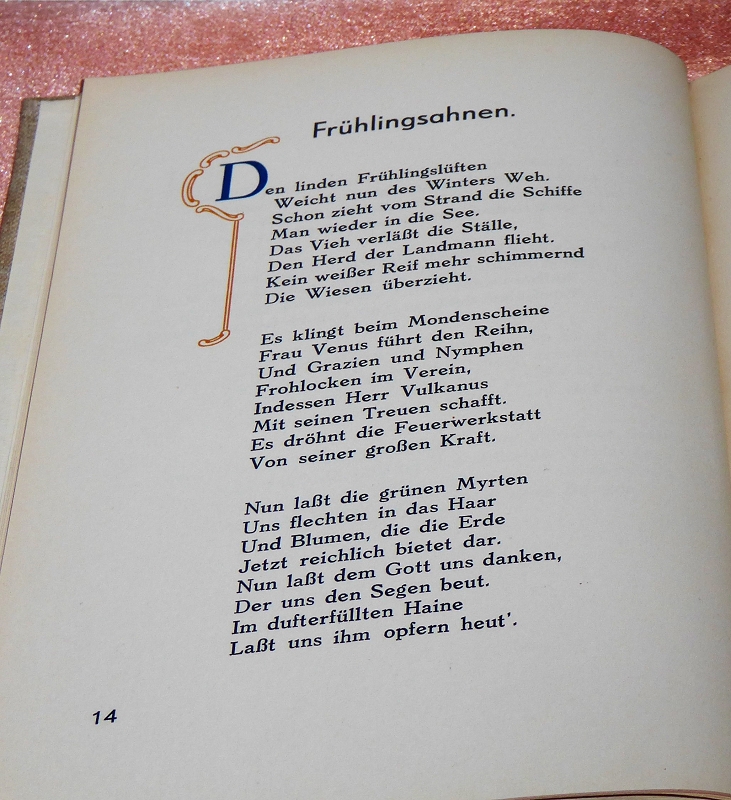 Frühlingsahnen.

Den linden Frühlingslüften
Weicht nun des Winters Weh.
Schon zieht vom Strand die Schiffe
Man wieder in die See.
Das Vieh verläßt die Ställe,
Den Herd der Landmann flieht.
Kein weißer Reif mehr schimmernd
Die Wiesen überzieht.

Es klingt beim Mondenscheine
Frau Venus führt den Reihn,
Und Grazien und Nymphen
Frohlocken im Verein,
Indessen Herr Vulkanus
Mit seinen Treuen schafft.
Es dröhnt die Feuerwerkstatt
Von seiner großen Kraft.

Nun laßt die grünen Myrten
Uns flechten in das Haar
Und Blumen, die die Erde
Jetzt reichlich bietet dar.
Nun laßt dem Gott uns danken,
Der uns den Segen beut.
Im dufterfüllten Haine
Laßt uns ihm opfern heut'.

14